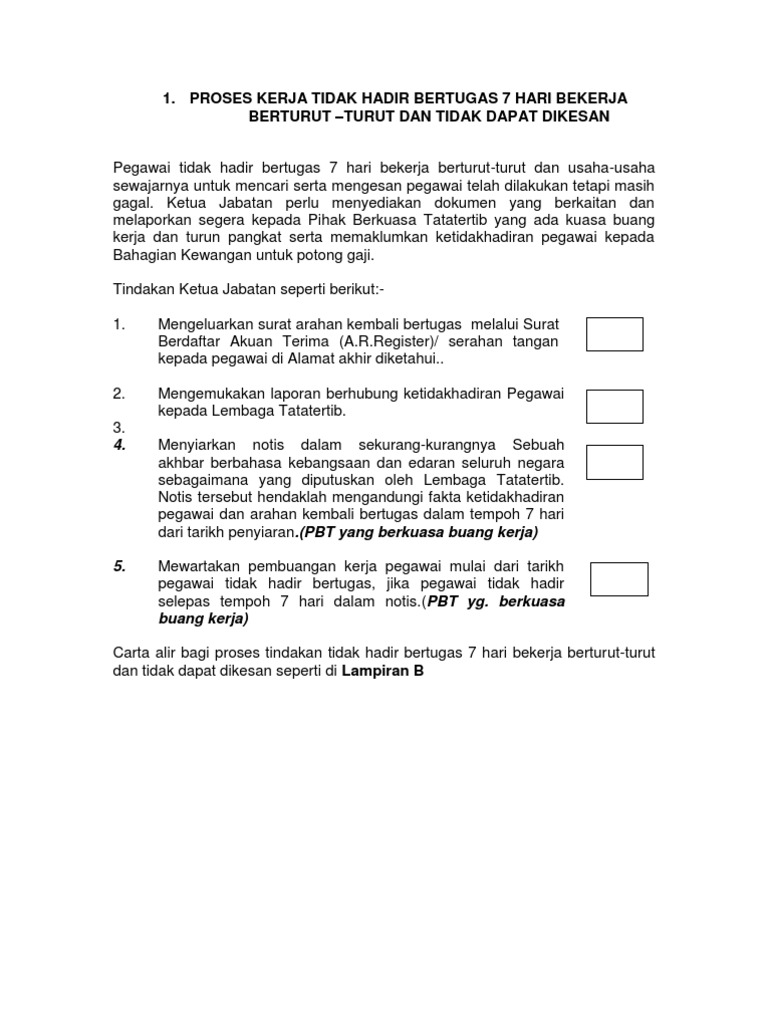 1. PROSES KERJA TIDAK HADIR BERTUGAS 7 HARI BEKERJA BERTURUT –TURUT DAN TIDAK DAPAT DIKESAN

Pegawai tidak hadir bertugas 7 hari bekerja berturut-turut dan usaha-usaha sewajarnya untuk mencari serta mengesan pegawai telah dilakukan tetapi masih gagal. Ketua Jabatan perlu menyediakan dokumen yang berkaitan dan melaporkan segera kepada Pihak Berkuasa Tatatertib yang ada kuasa buang kerja dan turun pangkat serta memaklumkan ketidakhadiran pegawai kepada Bahagian Kewangan untuk potong gaji.

Tindakan Ketua Jabatan seperti berikut:-

1. Mengeluarkan surat arahan kembali bertugas melalui Surat Berdaftar Akuan Terima (A.R.Register)/ serahan tangan kepada pegawai di Alamat akhir diketahui..

2. Mengemukakan laporan berhubung ketidakhadiran Pegawai kepada Lembaga Tatatertib.

3.

4. Menyiarkan notis dalam sekurang-kurangnya Sebuah akhbar berbahasa kebangsaan dan edaran seluruh negara sebagaimana yang diputuskan oleh Lembaga Tatatertib. Notis tersebut hendaklah mengandungi fakta ketidakhadiran pegawai dan arahan kembali bertugas dalam tempoh 7 hari dari tarikh penyiaran.(PBT yang berkuasa buang kerja)

5. Mewartakan pembuangan kerja pegawai mulai dari tarikh pegawai tidak hadir bertugas, jika pegawai tidak hadir selepas tempoh 7 hari dalam notis.(PBT yg. berkuasa buang kerja)

Carta alir bagi proses tindakan tidak hadir bertugas 7 hari bekerja berturut-turut dan tidak dapat dikesan seperti di Lampiran B